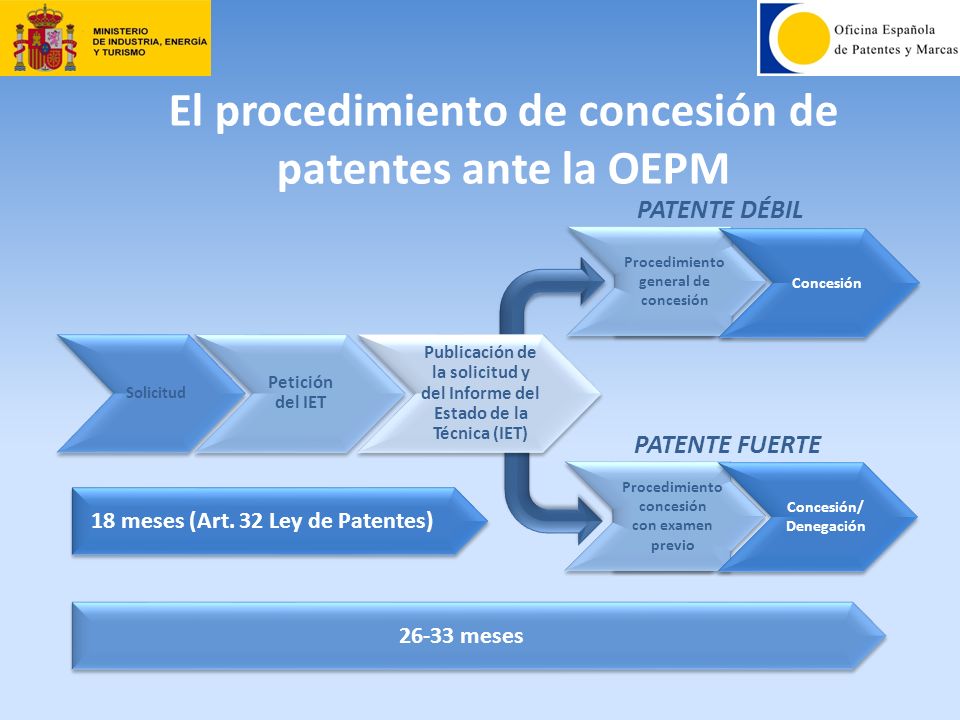 MINISTERIO
DE INDUSTRIA, ENERGÍA
Y TURISMO

Oficina Española
de Patentes y Marcas

El procedimiento de concesión de patentes ante la OEPM

PATENTE DÉBIL

Procedimiento general de concesión

Concesión

Solicitud

Petición del IET

Publicación de la solicitud y del Informe del Estado de la Técnica (IET)

PATENTE FUERTE

Procedimiento concesión con examen previo

Concesión/ Denegación

18 meses (Art. 32 Ley de Patentes)

26-33 meses